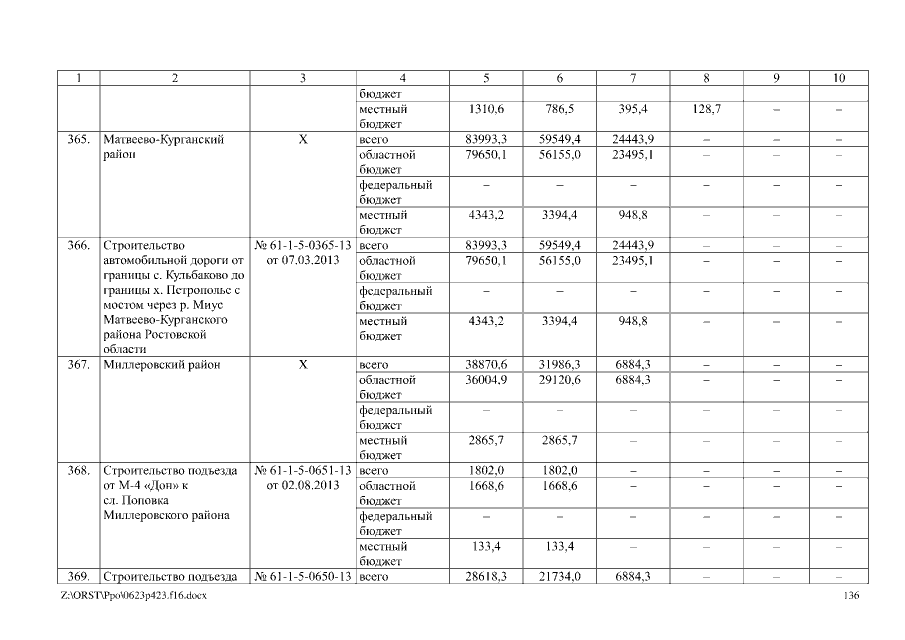 | 1 | 2 | 3 | 4 | 5 | 6 | 7 | 8 | 9 | 10 |
|---|---|---|---|---|---|---|---|---|---|
| | | | бюджет | | | | | | |
| | | | местный бюджет | 1310,6 | 786,5 | 395,4 | 128,7 | – | – |
| 365. | Матвеево-Курганский район | Х | всего | 83993,3 | 59549,4 | 24443,9 | – | – | – |
| | | | областной бюджет | 79650,1 | 56155,0 | 23495,1 | – | – | – |
| | | | федеральный бюджет | – | – | – | – | – | – |
| | | | местный бюджет | 4343,2 | 3394,4 | 948,8 | – | – | – |
| 366. | Строительство автомобильной дороги от границы с. Кульбаково до границы х. Петрополье с мостом через р. Миус Матвеево-Курганского района Ростовской области | № 61-1-5-0365-13 от 07.03.2013 | всего | 83993,3 | 59549,4 | 24443,9 | – | – | – |
| | | | областной бюджет | 79650,1 | 56155,0 | 23495,1 | – | – | – |
| | | | федеральный бюджет | – | – | – | – | – | – |
| | | | местный бюджет | 4343,2 | 3394,4 | 948,8 | – | – | – |
| 367. | Миллеровский район | Х | всего | 38870,6 | 31986,3 | 6884,3 | – | – | – |
| | | | областной бюджет | 36004,9 | 29120,6 | 6884,3 | – | – | – |
| | | | федеральный бюджет | – | – | – | – | – | – |
| | | | местный бюджет | 2865,7 | 2865,7 | – | – | – | – |
| 368. | Строительство подъезда от М-4 «Дон» к сл. Поповка Миллеровского района | № 61-1-5-0651-13 от 02.08.2013 | всего | 1802,0 | 1802,0 | – | – | – | – |
| | | | областной бюджет | 1668,6 | 1668,6 | – | – | – | – |
| | | | федеральный бюджет | – | – | – | – | – | – |
| | | | местный бюджет | 133,4 | 133,4 | – | – | – | – |
| 369. | Строительство подъезда | № 61-1-5-0650-13 | всего | 28618,3 | 21734,0 | 6884,3 | – | – | – |

Z:\ORST\Ppo\0623p423.f16.docx 136